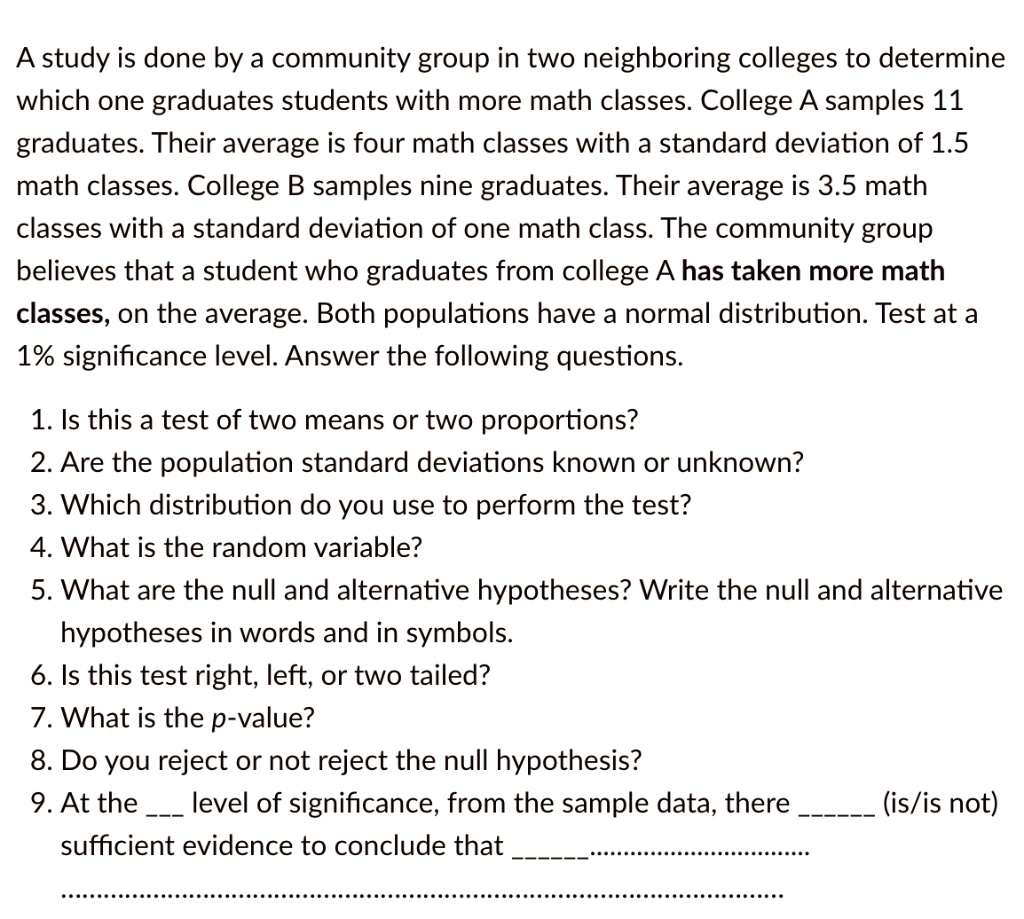 A study is done by a community group in two neighboring colleges to determine which one graduates students with more math classes. College A samples 11 graduates. Their average is four math classes with a standard deviation of 1.5 math classes. College B samples nine graduates. Their average is 3.5 math classes with a standard deviation of one math class. The community group believes that a student who graduates from college A has taken more math classes, on the average. Both populations have a normal distribution. Test at a 1% significance level. Answer the following questions.

1. Is this a test of two means or two proportions?
2. Are the population standard deviations known or unknown?
3. Which distribution do you use to perform the test?
4. What is the random variable?
5. What are the null and alternative hypotheses? Write the null and alternative hypotheses in words and in symbols.
6. Is this test right, left, or two tailed?
7. What is the p-value?
8. Do you reject or not reject the null hypothesis?
9. At the ____ level of significance, from the sample data, there ____ (is/is not) sufficient evidence to conclude that ____